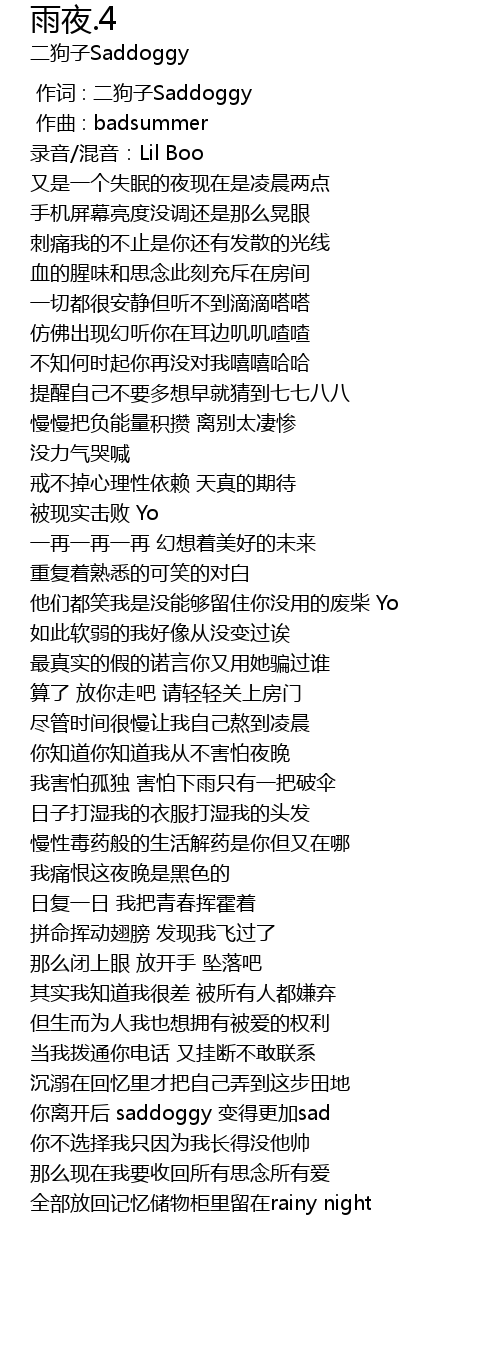 雨夜.4
二狗子Saddoggy

作词 : 二狗子Saddoggy
作曲 : badsummer
录音/混音：Lil Boo
又是一个失眠的夜现在是凌晨两点
手机屏幕亮度没调还是那么晃眼
刺痛我的不止是你还有发散的光线
血的腥味和思念此刻充斥在房间
一切都很安静但听不到滴滴嗒嗒
仿佛出现幻听你在耳边叽叽喳喳
不知何时起你再没对我嘻嘻哈哈
提醒自己不要多想早就猜到七七八八
慢慢把负能量积攒 离别太凄惨
没力气哭喊
戒不掉心理性依赖 天真的期待
被现实击败 Yo
一再一再一再 幻想着美好的未来
重复着熟悉的可笑的对白
他们都笑我是没能够留住你没用的废柴 Yo
如此软弱的我好像从没变过诶
最真实的假的诺言你又用她骗过谁
算了 放你走吧 请轻轻关上房门
尽管时间很慢让我自己熬到凌晨
你知道你知道我从不害怕夜晚
我害怕孤独 害怕下雨只有一把破伞
日子打湿我的衣服打湿我的头发
慢性毒药般的生活解药是你但又在哪
我痛恨这夜晚是黑色的
日复一日 我把青春挥霍着
拼命挥动翅膀 发现我飞过了
那么闭上眼 放开手 坠落吧
其实我知道我很差 被所有人都嫌弃
但生而为人我也想拥有被爱的权利
当我拨通你电话 又挂断不敢联系
沉溺在回忆里才把自己弄到这步田地
你离开后 saddoggy 变得更加sad
你不选择我只因为我长得没他帅
那么现在我要收回所有思念所有爱
全部放回记忆储物柜里留在rainy night